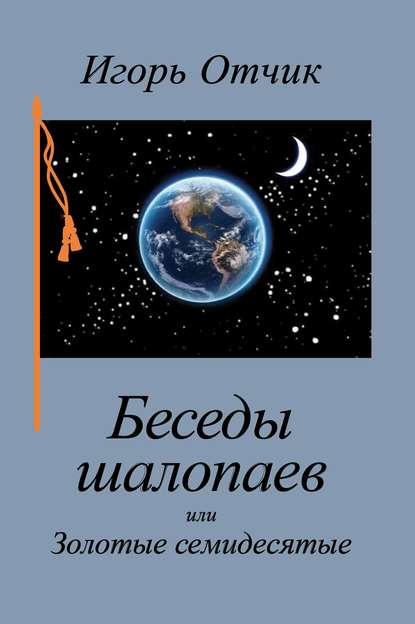 Игорь Отчик

Беседы шалопаев

или

Золотые семидесятые